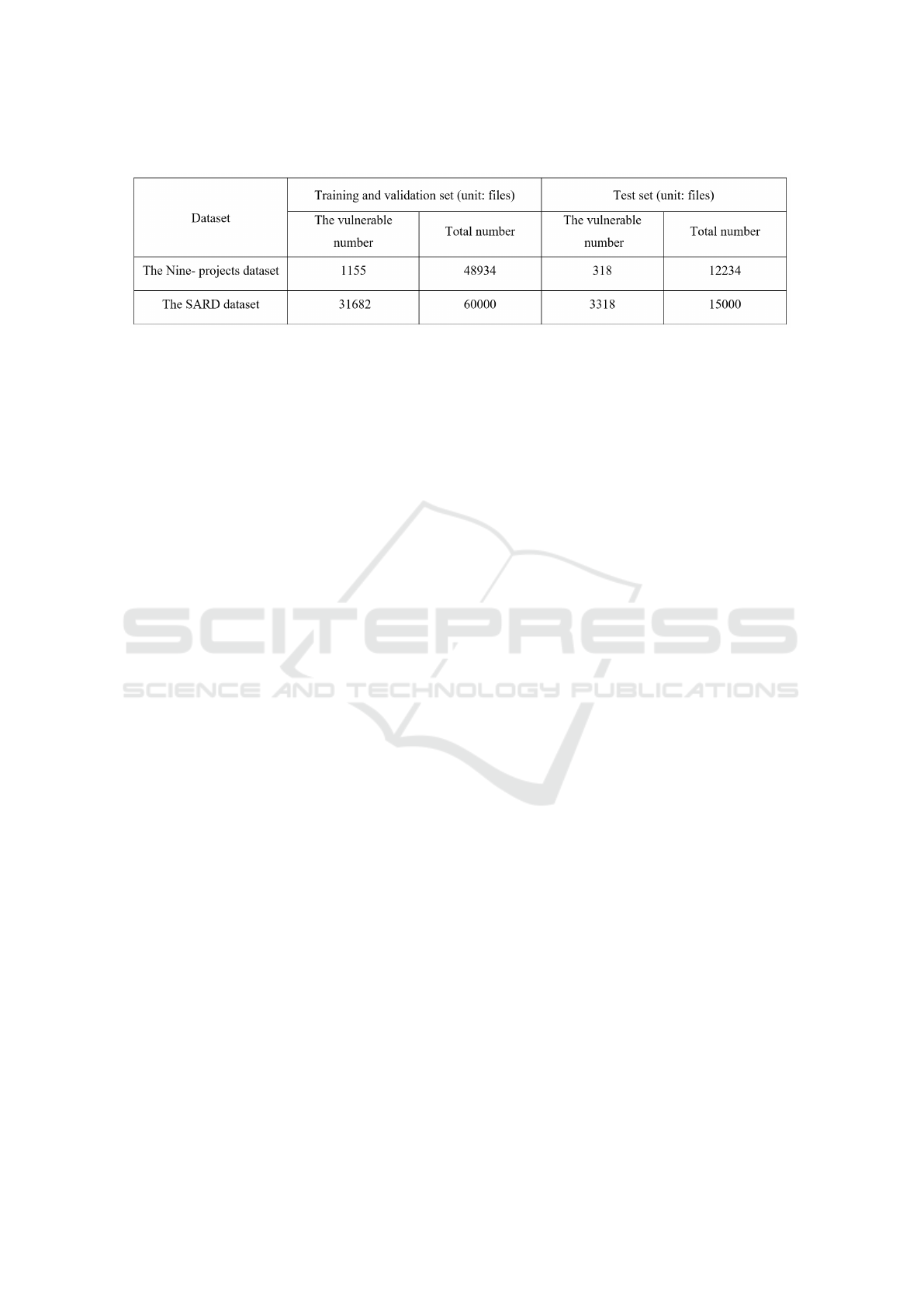 | Dataset | Training and validation set (unit: files) | | Test set (unit: files) | |
|---|---|---|---|---|
| | The vulnerable number | Total number | The vulnerable number | Total number |
| The Nine- projects dataset | 1155 | 48934 | 318 | 12234 |
| The SARD dataset | 31682 | 60000 | 3318 | 15000 |

SCITEPRESS
SCIENCE AND TECHNOLOGY PUBLICATIONS